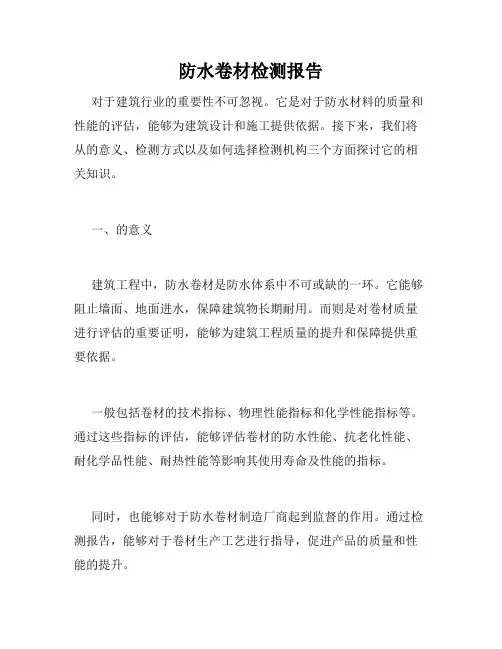 防水卷材检测报告

对于建筑行业的重要性不可忽视。它是对于防水材料的质量和性能的评估，能够为建筑设计和施工提供依据。接下来，我们将从的意义、检测方式以及如何选择检测机构三个方面探讨它的相关知识。

一、的意义

建筑工程中，防水卷材是防水体系中不可或缺的一环。它能够阻止墙面、地面进水，保障建筑物长期耐用。而则是对卷材质量进行评估的重要证明，能够为建筑工程质量的提升和保障提供重要依据。

一般包括卷材的技术指标、物理性能指标和化学性能指标等。通过这些指标的评估，能够评估卷材的防水性能、抗老化性能、耐化学品性能、耐热性能等影响其使用寿命及性能的指标。

同时，也能够对于防水卷材制造厂商起到监督的作用。通过检测报告，能够对于卷材生产工艺进行指导，促进产品的质量和性能的提升。